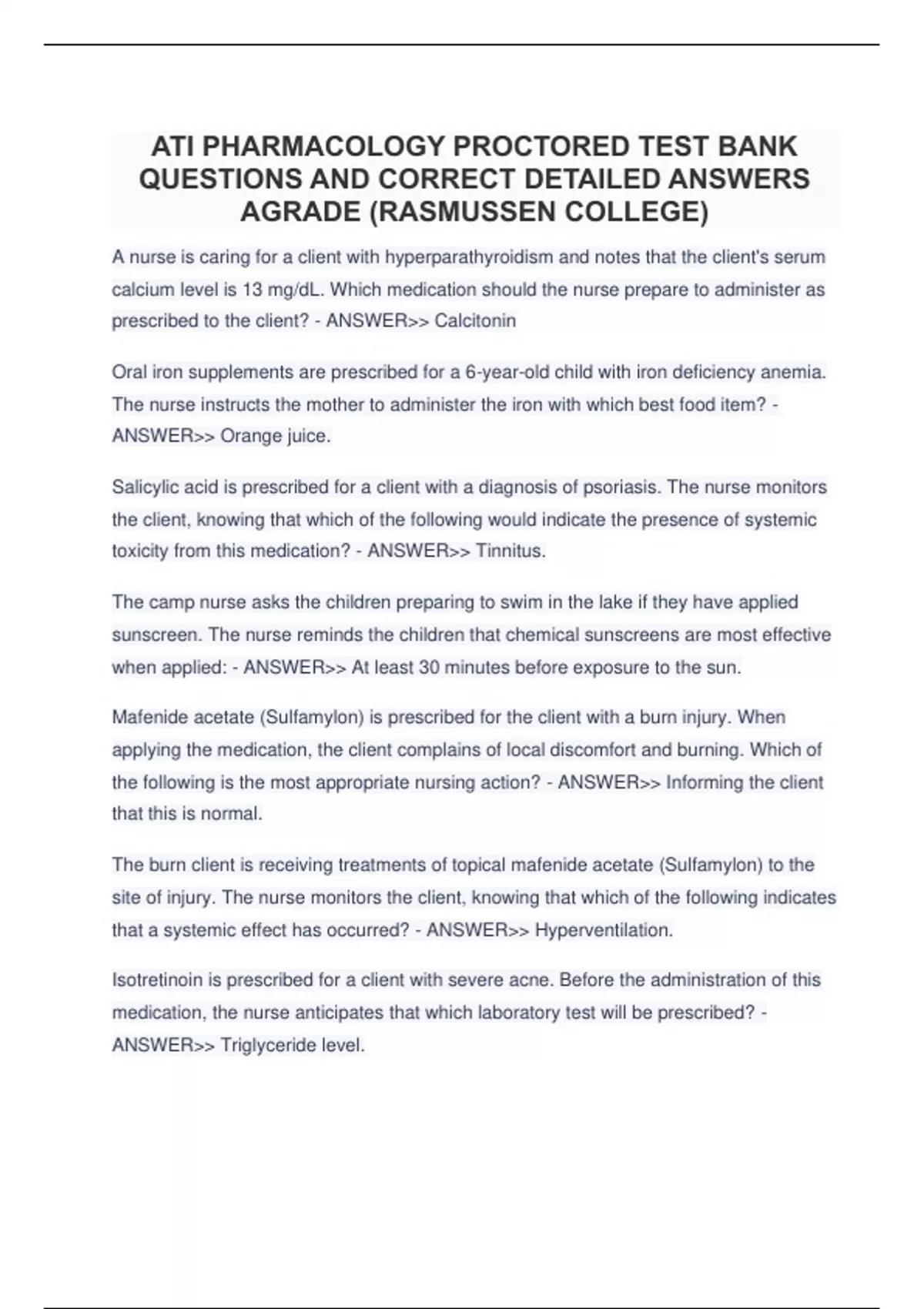 ATI PHARMACOLOGY PROCTORED TEST BANK QUESTIONS AND CORRECT DETAILED ANSWERS AGRADE (RASMUSSEN COLLEGE)

A nurse is caring for a client with hyperparathyroidism and notes that the client's serum calcium level is 13 mg/dL. Which medication should the nurse prepare to administer as prescribed to the client? - ANSWER>> Calcitonin

Oral iron supplements are prescribed for a 6-year-old child with iron deficiency anemia. The nurse instructs the mother to administer the iron with which best food item? - ANSWER>> Orange juice.

Salicylic acid is prescribed for a client with a diagnosis of psoriasis. The nurse monitors the client, knowing that which of the following would indicate the presence of systemic toxicity from this medication? - ANSWER>> Tinnitus.

The camp nurse asks the children preparing to swim in the lake if they have applied sunscreen. The nurse reminds the children that chemical sunscreens are most effective when applied: - ANSWER>> At least 30 minutes before exposure to the sun.

Mafenide acetate (Sulfamylon) is prescribed for the client with a burn injury. When applying the medication, the client complains of local discomfort and burning. Which of the following is the most appropriate nursing action? - ANSWER>> Informing the client that this is normal.

The burn client is receiving treatments of topical mafenide acetate (Sulfamylon) to the site of injury. The nurse monitors the client, knowing that which of the following indicates that a systemic effect has occurred? - ANSWER>> Hyperventilation.

Isotretinoin is prescribed for a client with severe acne. Before the administration of this medication, the nurse anticipates that which laboratory test will be prescribed? - ANSWER>> Triglyceride level.